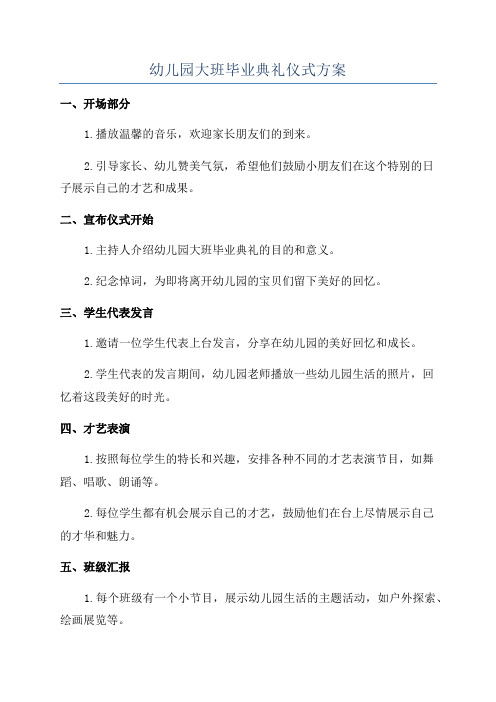 幼儿园大班毕业典礼仪式方案

一、开场部分

1.播放温馨的音乐，欢迎家长朋友们的到来。

2.引导家长、幼儿赞美气氛，希望他们鼓励小朋友们在这个特别的日子展示自己的才艺和成果。

二、宣布仪式开始

1.主持人介绍幼儿园大班毕业典礼的目的和意义。

2.纪念悼词，为即将离开幼儿园的宝贝们留下美好的回忆。

三、学生代表发言

1.邀请一位学生代表上台发言，分享在幼儿园的美好回忆和成长。

2.学生代表的发言期间，幼儿园老师播放一些幼儿园生活的照片，回忆着这段美好的时光。

四、才艺表演

1.按照每位学生的特长和兴趣，安排各种不同的才艺表演节目，如舞蹈、唱歌、朗诵等。

2.每位学生都有机会展示自己的才艺，鼓励他们在台上尽情展示自己的才华和魅力。

五、班级汇报

1.每个班级有一个小节目，展示幼儿园生活的主题活动，如户外探索、绘画展览等。